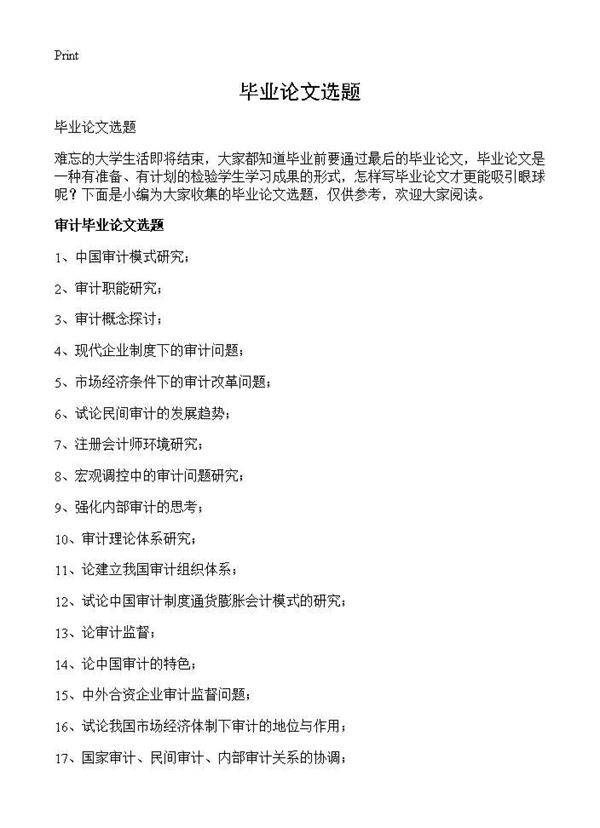 Print

毕业论文选题

毕业论文选题

难忘的大学生活即将结束，大家都知道毕业前要通过最后的毕业论文，毕业论文是一种有准备、有计划的检验学生学习成果的形式，怎样写毕业论文才更能吸引眼球呢？下面是小编为大家收集的毕业论文选题，仅供参考，欢迎大家阅读。

审计毕业论文选题

1、中国审计模式研究；

2、审计职能研究；

3、审计概念探讨；

4、现代企业制度下的审计问题；

5、市场经济条件下的审计改革问题；

6、试论民间审计的发展趋势；

7、注册会计师环境研究；

8、宏观调控中的审计问题研究；

9、强化内部审计的思考；

10、审计理论体系研究；

11、论建立我国审计组织体系；

12、试论中国审计制度通货膨胀会计模式的研究；

13、论审计监督；

14、论中国审计的特色；

15、中外合资企业审计监督问题；

16、试论我国市场经济体制下审计的地位与作用；

17、国家审计、民间审计、内部审计关系的协调；